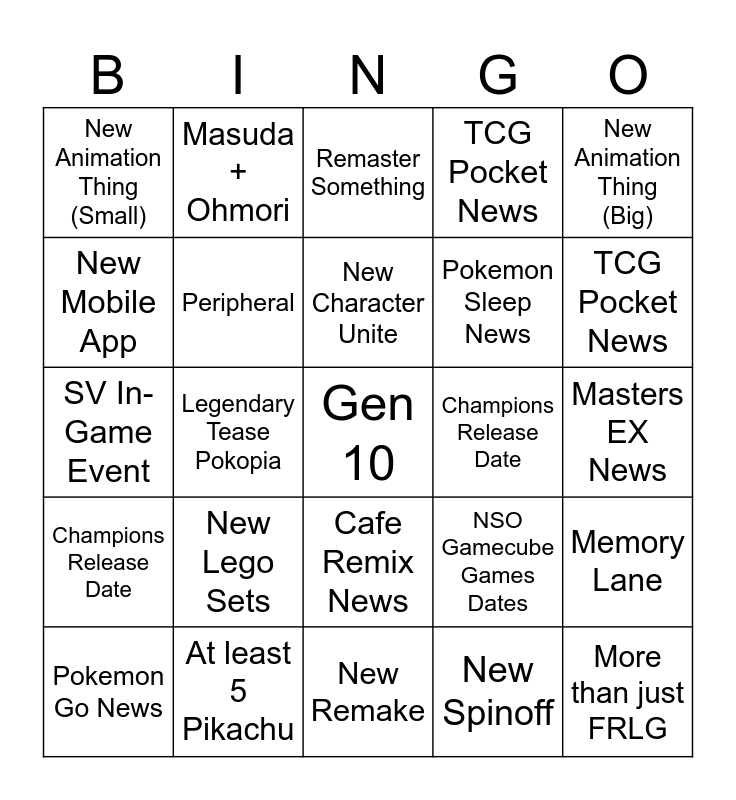 | B | I | N | G | O |
|---|---|---|---|---|
| New Animation Thing (Small) | Masuda + Ohmori | Remaster Something | TCG Pocket News | New Animation Thing (Big) |
| New Mobile App | Peripheral | New Character Unite | Pokemon Sleep News | TCG Pocket News |
| SV In-Game Event | Legendary Tease Pokopia | Gen 10 | Champions Release Date | Masters EX News |
| Champions Release Date | New Lego Sets | Cafe Remix News | NSO Gamecube Games Dates | Memory Lane |
| Pokemon Go News | At least 5 Pikachu | New Remake | New Spinoff | More than just FRLG |